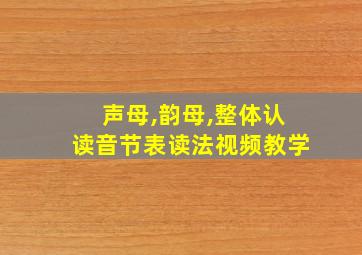 声母,韵母,整体认读音节表读法视频教学